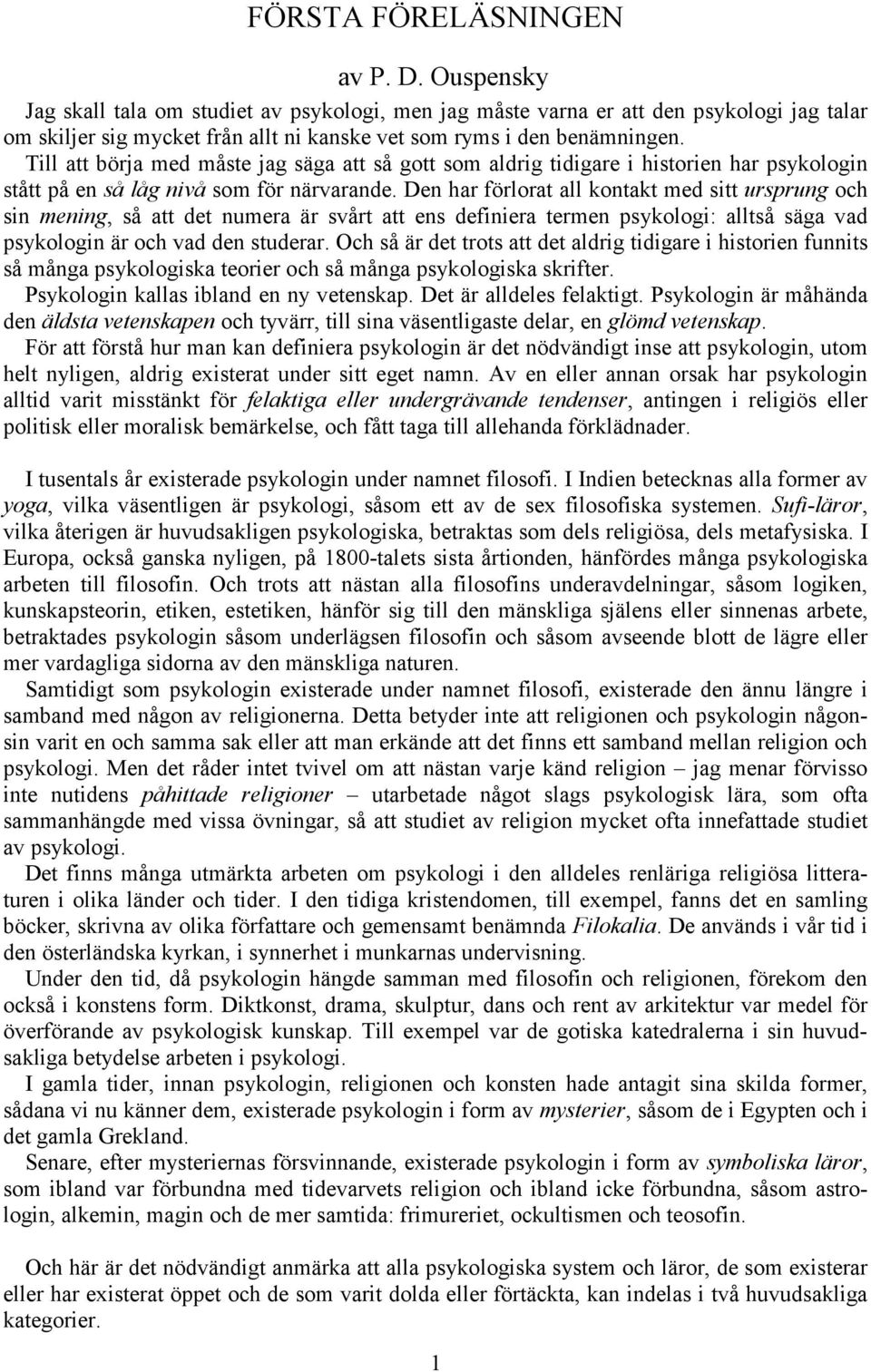 FÖRSTA FÖRELÄSNINGEN

av P. D. Ouspensky

Jag skall tala om studiet av psykologi, men jag måste varna er att den psykologi jag talar om skiljer sig mycket från allt ni kanske vet som ryms i den benämningen.

Till att börja med måste jag säga att så gott som aldrig tidigare i historien har psykologin stått på en så låg nivå som för närvarande. Den har förlorat all kontakt med sitt ursprung och sin mening, så att det numera är svårt att ens definiera termen psykologi: alltså säga vad psykologin är och vad den studerar. Och så är det trots att det aldrig tidigare i historien funnits så många psykologiska teorier och så många psykologiska skrifter.

Psykologin kallas ibland en ny vetenskap. Det är alldeles felaktigt. Psykologin är måhända den äldsta vetenskapen och tyvärr, till sina väsentligaste delar, en glömd vetenskap.

För att förstå hur man kan definiera psykologin är det nödvändigt inse att psykologin, utom helt nyligen, aldrig existerat under sitt eget namn. Av en eller annan orsak har psykologin alltid varit misstänkt för felaktiga eller undergrävande tendenser, antingen i religiös eller politisk eller moralisk bemärkelse, och fått taga till allehanda förklädnader.

I tusentals år existerade psykologin under namnet filosofi. I Indien betecknas alla former av yoga, vilka väsentligen är psykologi, såsom ett av de sex filosofiska systemen. Sufi-läror, vilka återigen är huvudsakligen psykologiska, betraktas som dels religiösa, dels metafysiska. I Europa, också ganska nyligen, på 1800-talets sista årtionden, hänfördes många psykologiska arbeten till filosofin. Och trots att nästan alla filosofins underavdelningar, såsom logiken, kunskapsteorin, etiken, estetiken, hänför sig till den mänskliga själens eller sinnenas arbete, betraktades psykologin såsom underlägsen filosofin och såsom avseende blott de lägre eller mer vardagliga sidorna av den mänskliga naturen.

Samtidigt som psykologin existerade under namnet filosofi, existerade den ännu längre i samband med någon av religionerna. Detta betyder inte att religionen och psykologin någonsin varit en och samma sak eller att man erkände att det finns ett samband mellan religion och psykologi. Men det råder intet tvivel om att nästan varje känd religion – jag menar förvisso inte nutidens påhittade religioner – utarbetade något slags psykologisk lära, som ofta sammanhängde med vissa övningar, så att studiet av religion mycket ofta innefattade studiet av psykologi.

Det finns många utmärkta arbeten om psykologi i den alldeles renläriga religiösa litteraturen i olika länder och tider. I den tidiga kristendomen, till exempel, fanns det en samling böcker, skrivna av olika författare och gemensamt benämnda Filokalia. De används i vår tid i den österländska kyrkan, i synnerhet i munkarnas undervisning.

Under den tid, då psykologin hängde samman med filosofin och religionen, förekom den också i konstens form. Diktkonst, drama, skulptur, dans och rent av arkitektur var medel för överförande av psykologisk kunskap. Till exempel var de gotiska katedralerna i sin huvudsakliga betydelse arbeten i psykologi.

I gamla tider, innan psykologin, religionen och konsten hade antagit sina skilda former, sådana vi nu känner dem, existerade psykologin i form av mysterier, såsom de i Egypten och i det gamla Grekland.

Senare, efter mysteriernas försvinnande, existerade psykologin i form av symboliska läror, som ibland var förbundna med tidevarvets religion och ibland icke förbundna, såsom astrologin, alkemin, magin och de mer samtida: frimureriet, ockultismen och teosofin.

Och här är det nödvändigt anmärka att alla psykologiska system och läror, de som existerar eller har existerat öppet och de som varit dolda eller förtäckta, kan indelas i två huvudsakliga kategorier.

1